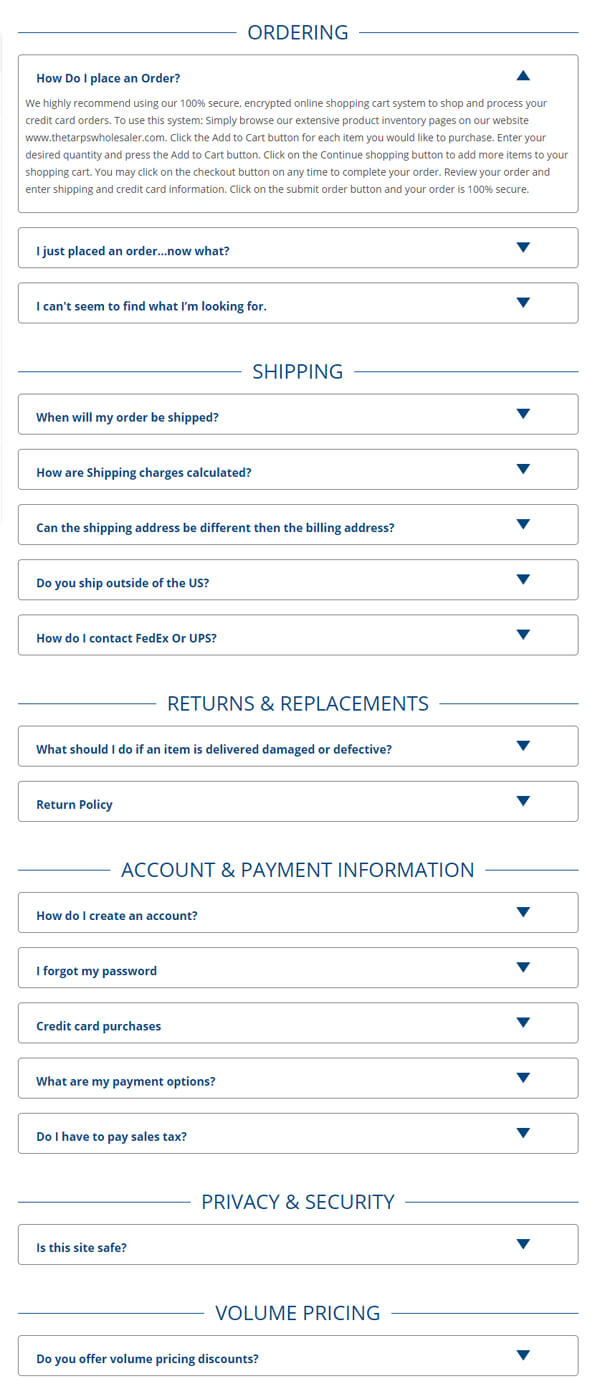 ORDERING

How Do I place an Order?

We highly recommend using our 100% secure, encrypted online shopping cart system to shop and process your credit card orders. To use this system: Simply browse our extensive product inventory pages on our website www.thetarpswholesaler.com. Click the Add to Cart button for each item you would like to purchase. Enter your desired quantity and press the Add to Cart button. Click on the Continue shopping button to add more items to your shopping cart. You may click on the checkout button on any time to complete your order. Review your order and enter shipping and credit card information. Click on the submit order button and your order is 100% secure.

I just placed an order...now what?

I can't seem to find what I'm looking for.

SHIPPING

When will my order be shipped?

How are Shipping charges calculated?

Can the shipping address be different then the billing address?

Do you ship outside of the US?

How do I contact FedEx Or UPS?

RETURNS & REPLACEMENTS

What should I do if an item is delivered damaged or defective?

Return Policy

ACCOUNT & PAYMENT INFORMATION

How do I create an account?

I forgot my password

Credit card purchases

What are my payment options?

Do I have to pay sales tax?

PRIVACY & SECURITY

Is this site safe?

VOLUME PRICING

Do you offer volume pricing discounts?